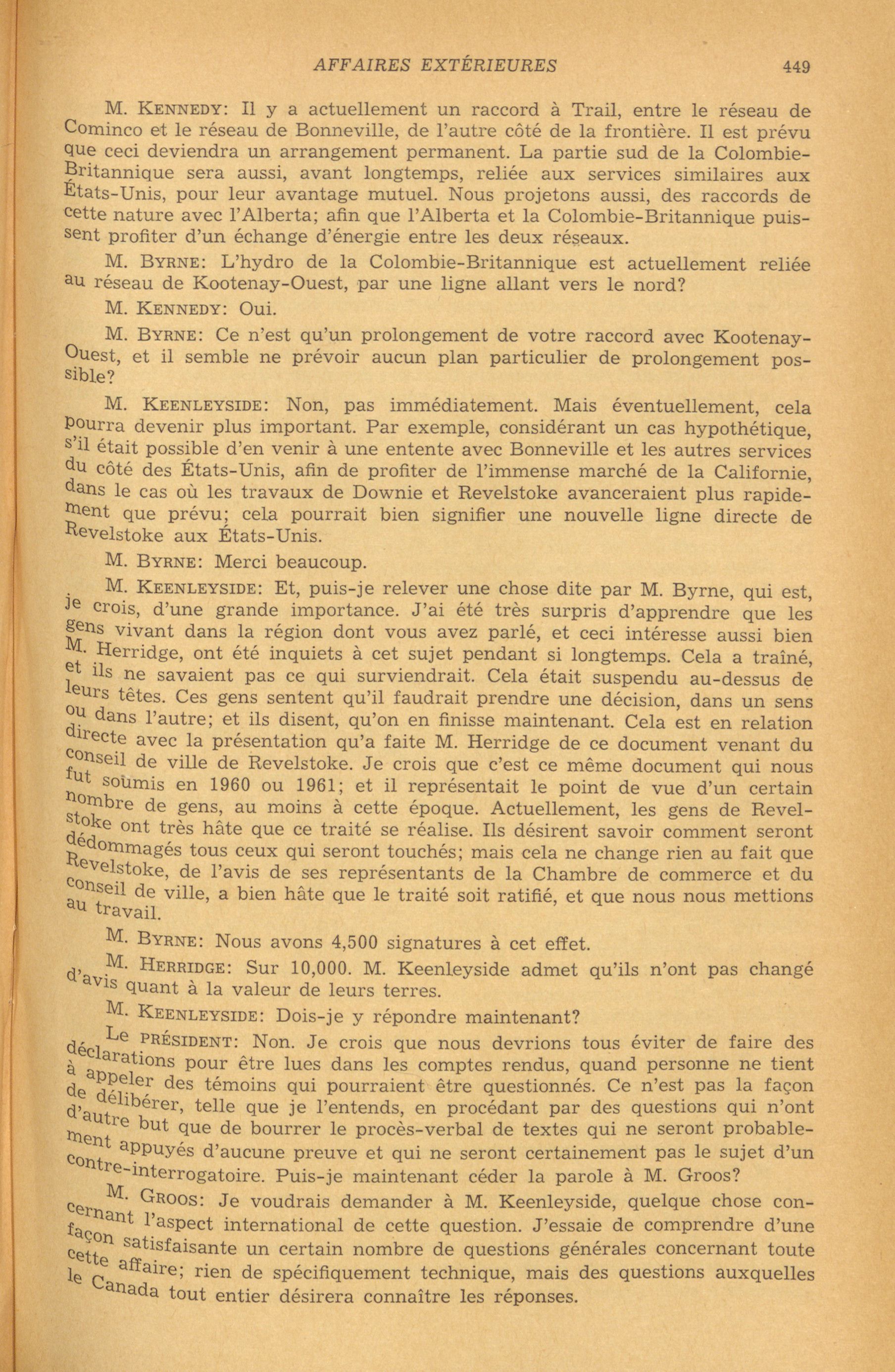 AFFAIRES EXTÉRIEURES 449

M. KENNEDY: Il y a actuellement un raccord à Trail, entre le réseau de Cominco et le réseau de Bonneville, de l'autre côté de la frontière. Il est prévu que ceci deviendra un arrangement permanent. La partie sud de la Colombie-Britannique sera aussi, avant longtemps, reliée aux services similaires aux États-Unis, pour leur avantage mutuel. Nous projetons aussi, des raccords de cette nature avec l'Alberta; afin que l'Alberta et la Colombie-Britannique puissent profiter d'un échange d'énergie entre les deux réseaux.

M. BYRNE: L'hydro de la Colombie-Britannique est actuellement reliée au réseau de Kootenay-Ouest, par une ligne allant vers le nord?

M. KENNEDY: Oui.

M. BYRNE: Ce n'est qu'un prolongement de votre raccord avec Kootenay-Ouest, et il semble ne prévoir aucun plan particulier de prolongement possible?

M. KEENLEYSIDE: Non, pas immédiatement. Mais éventuellement, cela pourra devenir plus important. Par exemple, considérant un cas hypothétique, s'il était possible d'en venir à une entente avec Bonneville et les autres services du côté des États-Unis, afin de profiter de l'immense marché de la Californie, dans le cas où les travaux de Downie et Revelstoke avanceraient plus rapidement que prévu; cela pourrait bien signifier une nouvelle ligne directe de Revelstoke aux États-Unis.

M. BYRNE: Merci beaucoup.

M. KEENLEYSIDE: Et, puis-je relever une chose dite par M. Byrne, qui est, je crois, d'une grande importance. J'ai été très surpris d'apprendre que les gens vivant dans la région dont vous avez parlé, et ceci intéresse aussi bien M. Herridge, ont été inquiets à cet sujet pendant si longtemps. Cela a traîné, et ils ne savaient pas ce qui surviendrait. Cela était suspendu au-dessus de leurs têtes. Ces gens sentent qu'il faudrait prendre une décision, dans un sens ou dans l'autre; et ils disent, qu'on en finisse maintenant. Cela est en relation directe avec la présentation qu'a faite M. Herridge de ce document venant du conseil de ville de Revelstoke. Je crois que c'est ce même document qui nous fut soumis en 1960 ou 1961; et il représentait le point de vue d'un certain nombre de gens, au moins à cette époque. Actuellement, les gens de Revelstoke ont très hâte que ce traité se réalise. Ils désirent savoir comment seront dédommagés tous ceux qui seront touchés; mais cela ne change rien au fait que Revelstoke, de l'avis de ses représentants de la Chambre de commerce et du conseil de ville, a bien hâte que le traité soit ratifié, et que nous nous mettions au travail.

M. BYRNE: Nous avons 4,500 signatures à cet effet.

M. HERRIDGE: Sur 10,000. M. Keenleyside admet qu'ils n'ont pas changé d'avis quant à la valeur de leurs terres.

M. KEENLEYSIDE: Dois-je y répondre maintenant?

Le PRÉSIDENT: Non. Je crois que nous devrions tous éviter de faire des déclarations pour être lues dans les comptes rendus, quand personne ne tient à appeler des témoins qui pourraient être questionnés. Ce n'est pas la façon de délibérer, telle que je l'entends, en procédant par des questions qui n'ont d'autre but que de bourrer le procès-verbal de textes qui ne seront probablement appuyés d'aucune preuve et qui ne seront certainement pas le sujet d'un contre-interrogatoire. Puis-je maintenant céder la parole à M. Groos?

M. GROOS: Je voudrais demander à M. Keenleyside, quelque chose concernant l'aspect international de cette question. J'essaie de comprendre d'une façon satisfaisante un certain nombre de questions générales concernant toute cette affaire; rien de spécifiquement technique, mais des questions auxquelles le Canada tout entier désirera connaître les réponses.